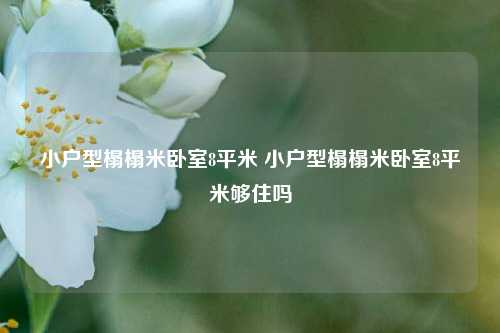 小户型榻榻米卧室8平米 小户型榻榻米卧室8平米够住吗